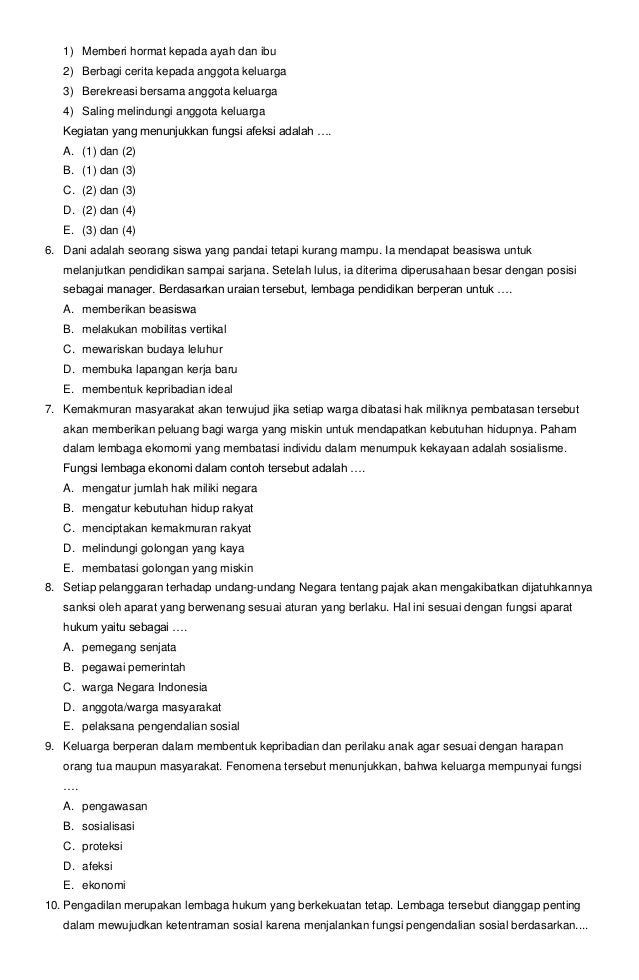 1) Memberi hormat kepada ayah dan ibu
2) Berbagi cerita kepada anggota keluarga
3) Berekreasi bersama anggota keluarga
4) Saling melindungi anggota keluarga
Kegiatan yang menunjukkan fungsi afeksi adalah ….
A. (1) dan (2)
B. (1) dan (3)
C. (2) dan (3)
D. (2) dan (4)
E. (3) dan (4)

6. Dani adalah seorang siswa yang pandai tetapi kurang mampu. Ia mendapat beasiswa untuk melanjutkan pendidikan sampai sarjana. Setelah lulus, ia diterima diperusahaan besar dengan posisi sebagai manager. Berdasarkan uraian tersebut, lembaga pendidikan berperan untuk ….
A. memberikan beasiswa
B. melakukan mobilitas vertikal
C. mewariskan budaya leluhur
D. membuka lapangan kerja baru
E. membentuk kepribadian ideal

7. Kemakmuran masyarakat akan terwujud jika setiap warga dibatasi hak miliknya pembatasan tersebut akan memberikan peluang bagi warga yang miskin untuk mendapatkan kebutuhan hidupnya. Paham dalam lembaga ekonomi yang membatasi individu dalam menumpuk kekayaan adalah sosialisme. Fungsi lembaga ekonomi dalam contoh tersebut adalah ….
A. mengatur jumlah hak miliki negara
B. mengatur kebutuhan hidup rakyat
C. menciptakan kemakmuran rakyat
D. melindungi golongan yang kaya
E. membatasi golongan yang miskin

8. Setiap pelanggaran terhadap undang-undang Negara tentang pajak akan mengakibatkan dijatuhkannya sanksi oleh aparat yang berwenang sesuai aturan yang berlaku. Hal ini sesuai dengan fungsi aparat hukum yaitu sebagai ….
A. pemegang senjata
B. pegawai pemerintah
C. warga Negara Indonesia
D. anggota/warga masyarakat
E. pelaksana pengendalian sosial

9. Keluarga berperan dalam membentuk kepribadian dan perilaku anak agar sesuai dengan harapan orang tua maupun masyarakat. Fenomena tersebut menunjukkan, bahwa keluarga mempunyai fungsi ….
A. pengawasan
B. sosialisasi
C. proteksi
D. afeksi
E. ekonomi

10. Pengadilan merupakan lembaga hukum yang berkekuatan tetap. Lembaga tersebut dianggap penting dalam mewujudkan ketentraman sosial karena menjalankan fungsi pengendalian sosial berdasarkan....